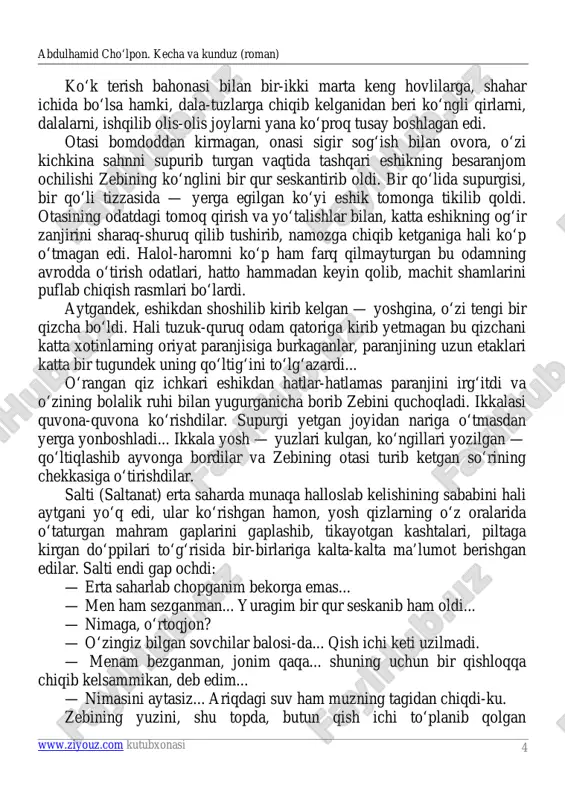 Abdulhamid Cho‘lpon. Kecha va kunduz (roman)

Ko‘k terish bahonasi bilan bir-ikki marta keng hovlilarga, shahar ichida bo‘lsa hamki, dala-tuzlarga chiqib kelganidan beri ko‘ngli qirlarni, dalalarni, ishqilib olis-olis joylarni yana ko‘proq tusay boshlagan edi.

Otasi bomdoddan kirmagan, onasi sigir sog‘ish bilan ovora, o‘zi kichkina sahnni supurib turgan vaqtida tashqari eshikning besaranjom ochilishi Zebining ko‘nglini bir qur seskantirib oldi. Bir qo‘lida supurgisi, bir qo‘li tizzasida — yerga egilgan ko‘yi eshik tomonga tikilib qoldi. Otasining odatdagi tomoq qirish va yo‘talishlar bilan, katta eshikning og‘ir zanjirini sharaq-shuruq qilib tushirib, namozga chiqib ketganiga hali ko‘p o‘tmagan edi. Halol-haromni ko‘p ham farq qilmayturgan bu odamning avrodda o‘tirish odatlari, hatto hammadan keyin qolib, machit shamlarini puflab chiqish rasmlari bo‘lardi.

Aytgandek, eshikdan shoshilib kirib kelgan — yoshgina, o‘zi tengi bir qizcha bo‘ldi. Hali tuzuk-quruq odam qatoriga kirib yetmagan bu qizchani katta xotinlarning oriyat paranjisiga burkaganlar, paranjining uzun etaklari katta bir tugundek uning qo‘ltig‘ini to‘lg‘azardi...

O‘rangan qiz ichkari eshikdan hatlar-hatlamas paranjini irg‘itdi va o‘zining bolalik ruhi bilan yugurganicha borib Zebini quchoqladi. Ikkalasi quvona-quvona ko‘rishdilar. Supurgi yetgan joyidan nariga o‘tmasdan yerga yonboshladi... Ikkala yosh — yuzlari kulgan, ko‘ngillari yozilgan — qo‘ltiqlashib ayvonga bordilar va Zebining otasi turib ketgan so‘rining chekkasiga o‘tirishdilar.

Salti (Saltanat) erta saharda munaqa halloslab kelishining sababini hali aytgani yo‘q edi, ular ko‘rishgan hamon, yosh qizlarning o‘z oralarida o‘taturgan mahram gaplarini gaplashib, tikayotgan kashtalari, piltaga kirgan do‘ppilari to‘g‘risida bir-birlariga kalta-kalta ma’lumot berishgan edilar. Salti endi gap ochdi:

— Erta saharlab chopganim bekorga emas...

— Men ham sezganman... Yuragim bir qur seskanib ham oldi...

— Nimaga, o‘rtoqjon?

— O‘zingiz bilgan sovchilar balosi-da... Qish ichi keti uzilmadi.

— Menam bezganman, jonim qaqa... shuning uchun bir qishloqqa chiqib kelsammikan, deb edim...

— Nimasini aytasiz... Ariqdagi suv ham muzning tagidan chiqdi-ku.

Zebining yuzini, shu topda, butun qish ichi to‘planib qolgan

www.ziyouz.com kutubxonasi 4